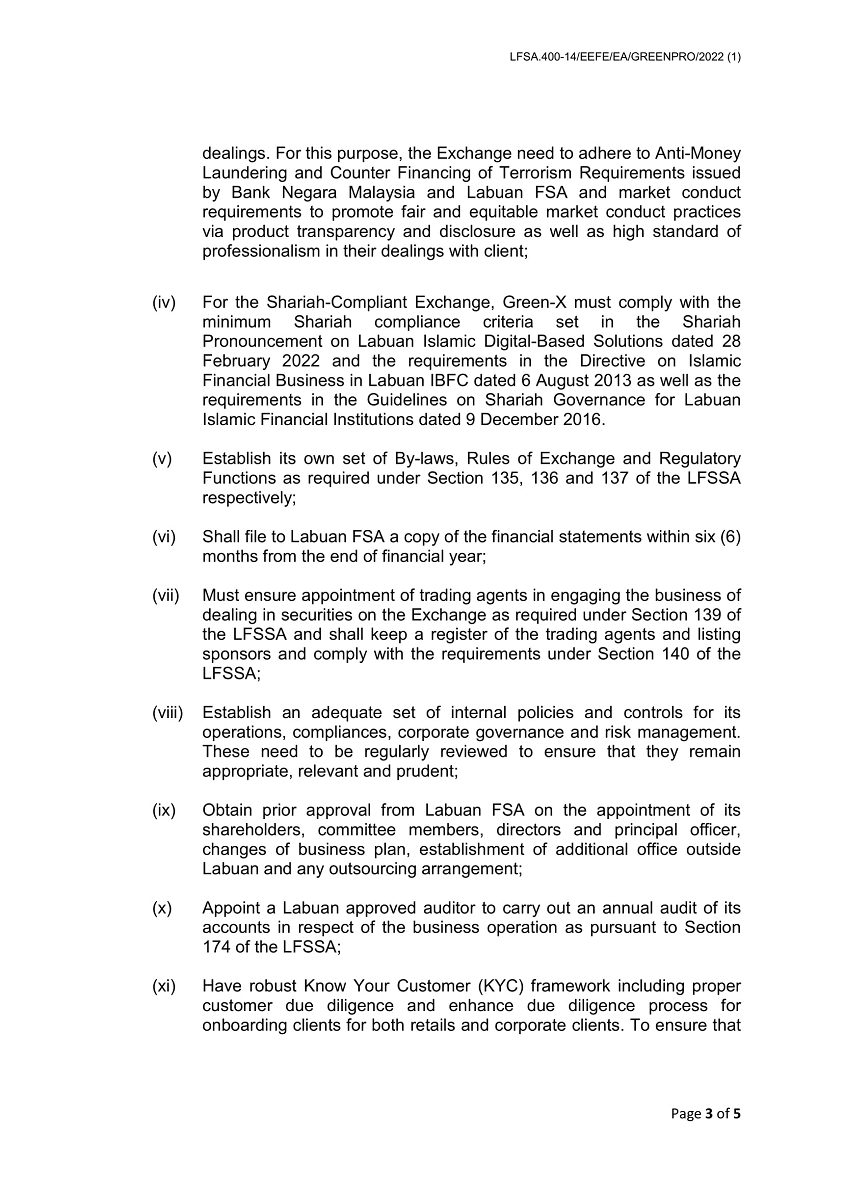 LFSA.400-14/EEFE/EA/GREENPRO/2022 (1)

dealings. For this purpose, the Exchange need to adhere to Anti-Money Laundering and Counter Financing of Terrorism Requirements issued by Bank Negara Malaysia and Labuan FSA and market conduct requirements to promote fair and equitable market conduct practices via product transparency and disclosure as well as high standard of professionalism in their dealings with client;

(iv) For the Shariah-Compliant Exchange, Green-X must comply with the minimum Shariah compliance criteria set in the Shariah Pronouncement on Labuan Islamic Digital-Based Solutions dated 28 February 2022 and the requirements in the Directive on Islamic Financial Business in Labuan IBFC dated 6 August 2013 as well as the requirements in the Guidelines on Shariah Governance for Labuan Islamic Financial Institutions dated 9 December 2016.

(v) Establish its own set of By-laws, Rules of Exchange and Regulatory Functions as required under Section 135, 136 and 137 of the LFSSA respectively;

(vi) Shall file to Labuan FSA a copy of the financial statements within six (6) months from the end of financial year;

(vii) Must ensure appointment of trading agents in engaging the business of dealing in securities on the Exchange as required under Section 139 of the LFSSA and shall keep a register of the trading agents and listing sponsors and comply with the requirements under Section 140 of the LFSSA;

(viii) Establish an adequate set of internal policies and controls for its operations, compliances, corporate governance and risk management. These need to be regularly reviewed to ensure that they remain appropriate, relevant and prudent;

(ix) Obtain prior approval from Labuan FSA on the appointment of its shareholders, committee members, directors and principal officer, changes of business plan, establishment of additional office outside Labuan and any outsourcing arrangement;

(x) Appoint a Labuan approved auditor to carry out an annual audit of its accounts in respect of the business operation as pursuant to Section 174 of the LFSSA;

(xi) Have robust Know Your Customer (KYC) framework including proper customer due diligence and enhance due diligence process for onboarding clients for both retails and corporate clients. To ensure that

Page 3 of 5